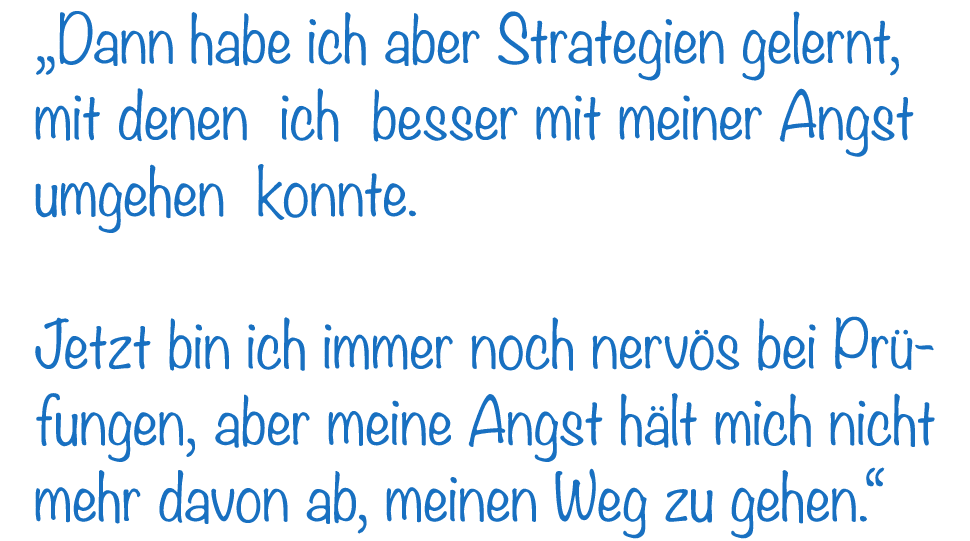 „Dann habe ich aber Strategien gelernt, mit denen ich besser mit meiner Angst umgehen konnte.

Jetzt bin ich immer noch nervös bei Prüfungen, aber meine Angst hält mich nicht mehr davon ab, meinen Weg zu gehen.“